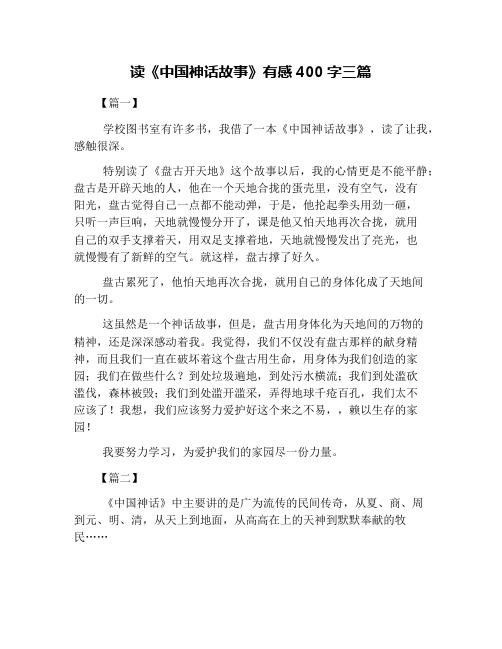 读《中国神话故事》有感 400 字三篇

【篇一】

学校图书室有许多书，我借了一本《中国神话故事》，读了让我，感触很深。

特别读了《盘古开天地》这个故事以后，我的心情更是不能平静：盘古是开辟天地的人，他在一个天地合拢的蛋壳里，没有空气，没有阳光，盘古觉得自己一点都不能动弹，于是，他抡起拳头用劲一砸，只听一声巨响，天地就慢慢分开了，课是他又怕天地再次合拢，就用自己的双手支撑着天，用双是支撑着地，天地就慢慢发出了亮光，也就慢慢有了新鲜的空气。就这样，盘古撑了好久。

盘古累死了，他怕天地再次合拢，就用自己的身体化成了天地间的一切。

这虽然是一个神话故事，但是，盘古用身体化为天地间的万物的精神，还是深深感动着我。我觉得，我们不仅没有盘古那样的献身精神，而且我们一直在破坏着这个盘古用生命，用身体为我们创造的家园；我们在做些什么？到处垃圾遍地，到处污水横流；我们到处滥砍滥伐，森林被毁；我们到处滥开滥采，弄得地球千疮百孔，我们太不应该了！我想，我们应该努力爱护好这个来之不易，，赖以生存的家园！

我要努力学习，为爱护我们的家园尽一份力量。

【篇二】

《中国神话》中主要讲的是广为流传的民间传奇，从夏、商、周到元、明、清，从天上到地面，从高高在上的天神到默默奉献的牧民……